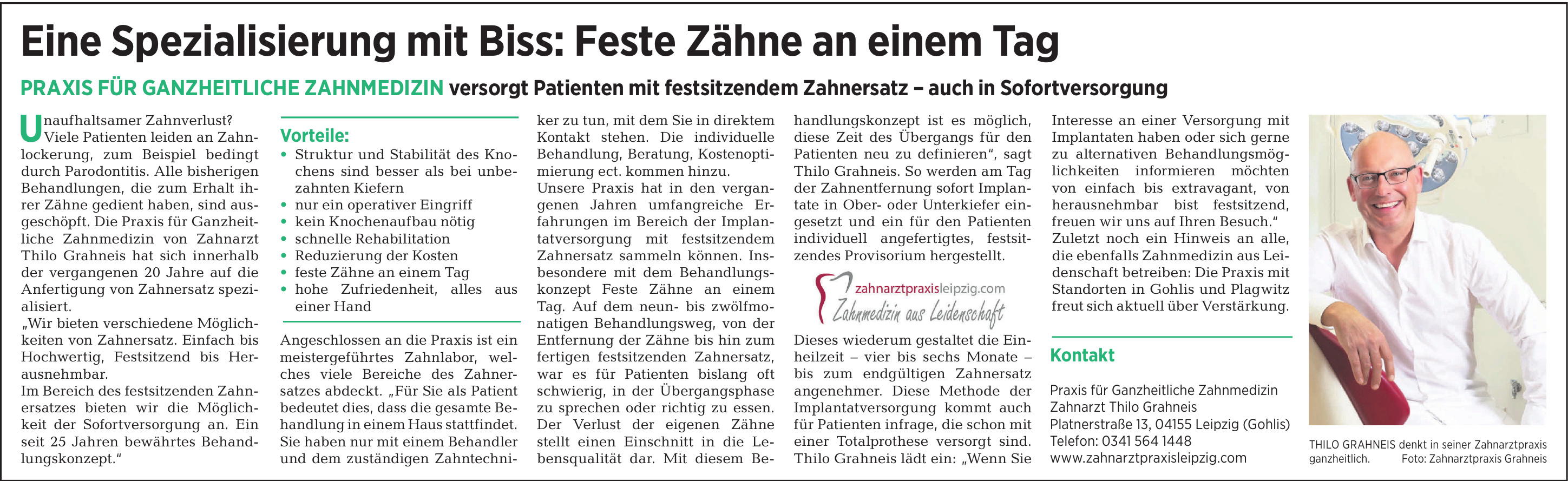 Eine Spezialisierung mit Biss: Feste Zähne an einem Tag

PRAXIS FÜR GANZHEITLICHE ZAHNMEDIZIN versorgt Patienten mit festsitzendem Zahnersatz – auch in Sofortversorgung

Unaufhaltsamer Zahnverlust? Viele Patienten leiden an Zahnlockerung, zum Beispiel bedingt durch Parodontitis. Alle bisherigen Behandlungen, die zum Erhalt ihrer Zähne gedient haben, sind ausgeschöpft. Die Praxis für Ganzheitliche Zahnmedizin von Zahnarzt Thilo Grahneis hat sich innerhalb der vergangenen 20 Jahre auf die Anfertigung von Zahnersatz spezialisiert.
„Wir bieten verschiedene Möglichkeiten von Zahnersatz. Einfach bis Hochwertig, Festsitzend bis Herausnehmbar.
Im Bereich des festsitzenden Zahnersatzes bieten wir die Möglichkeit der Sofortversorgung an. Ein seit 25 Jahren bewährtes Behandlungskonzept."

Vorteile:
• Struktur und Stabilität des Knochens sind besser als bei unbezahnten Kiefern
• nur ein operativer Eingriff
• kein Knochenaufbau nötig
• schnelle Rehabilitation
• Reduzierung der Kosten
• feste Zähne an einem Tag
• hohe Zufriedenheit, alles aus einer Hand

Angeschlossen an die Praxis ist ein meistergeführtes Zahnlabor, welches viele Bereiche des Zahnersatzes abdeckt. „Für Sie als Patient bedeutet dies, dass die gesamte Behandlung in einem Haus stattfindet. Sie haben nur mit einem Behandler und dem zuständigen Zahntechniker zu tun, mit dem Sie in direktem Kontakt stehen. Die individuelle Behandlung, Beratung, Kostenoptimierung ect. kommen hinzu.
Unsere Praxis hat in den vergangenen Jahren umfangreiche Erfahrungen im Bereich der Implantatversorgung mit festsitzendem Zahnersatz sammeln können. Insbesondere mit dem Behandlungskonzept Feste Zähne an einem Tag. Auf dem neun- bis zwölfmonatigen Behandlungsweg, von der Entfernung der Zähne bis hin zum fertigen festsitzenden Zahnersatz, war es für Patienten bislang oft schwierig, in der Übergangsphase zu sprechen oder richtig zu essen. Der Verlust der eigenen Zähne stellt einen Einschnitt in die Lebensqualität dar. Mit diesem Behandlungskonzept ist es möglich, diese Zeit des Übergangs für den Patienten neu zu definieren", sagt Thilo Grahneis. So werden am Tag der Zahnentfernung sofort Implantate in Ober- oder Unterkiefer eingesetzt und ein für den Patienten individuell angefertigtes, festsitzendes Provisorium hergestellt.

zahnarztpraxisleipzig.com
Zahnmedizin aus Leidenschaft

Dieses wiederum gestaltet die Einheilzeit – vier bis sechs Monate – bis zum endgültigen Zahnersatz angenehmer. Diese Methode der Implantatversorgung kommt auch für Patienten infrage, die schon mit einer Totalprothese versorgt sind. Thilo Grahneis lädt ein: „Wenn Sie Interesse an einer Versorgung mit Implantaten haben oder sich gerne zu alternativen Behandlungsmöglichkeiten informieren möchten von einfach bis extravagant, von herausnehmbar bist festsitzend, freuen wir uns auf Ihren Besuch."
Zuletzt noch ein Hinweis an alle, die ebenfalls Zahnmedizin aus Leidenschaft betreiben: Die Praxis mit Standorten in Gohlis und Plagwitz freut sich aktuell über Verstärkung.

Kontakt
Praxis für Ganzheitliche Zahnmedizin
Zahnarzt Thilo Grahneis
Platnerstraße 13, 04155 Leipzig (Gohlis)
Telefon: 0341 564 1448
www.zahnarztpraxisleipzig.com

THILO GRAHNEIS denkt in seiner Zahnarztpraxis ganzheitlich. Foto: Zahnarztpraxis Grahneis